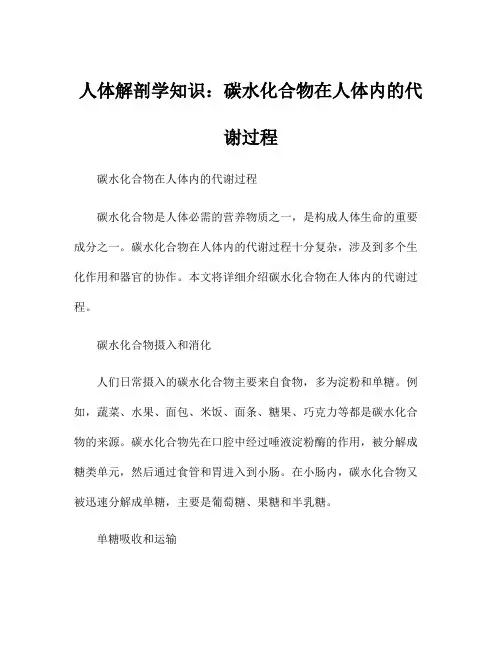 人体解剖学知识：碳水化合物在人体内的代谢过程

碳水化合物在人体内的代谢过程

碳水化合物是人体必需的营养物质之一，是构成人体生命的重要成分之一。碳水化合物在人体内的代谢过程十分复杂，涉及到多个生化作用和器官的协作。本文将详细介绍碳水化合物在人体内的代谢过程。

碳水化合物摄入和消化

人们日常摄入的碳水化合物主要来自食物，多为淀粉和单糖。例如，蔬菜、水果、面包、米饭、面条、糖果、巧克力等都是碳水化合物的来源。碳水化合物先在口腔中经过唾液淀粉酶的作用，被分解成糖类单元，然后通过食管和胃进入到小肠。在小肠内，碳水化合物又被迅速分解成单糖，主要是葡萄糖、果糖和半乳糖。

单糖吸收和运输